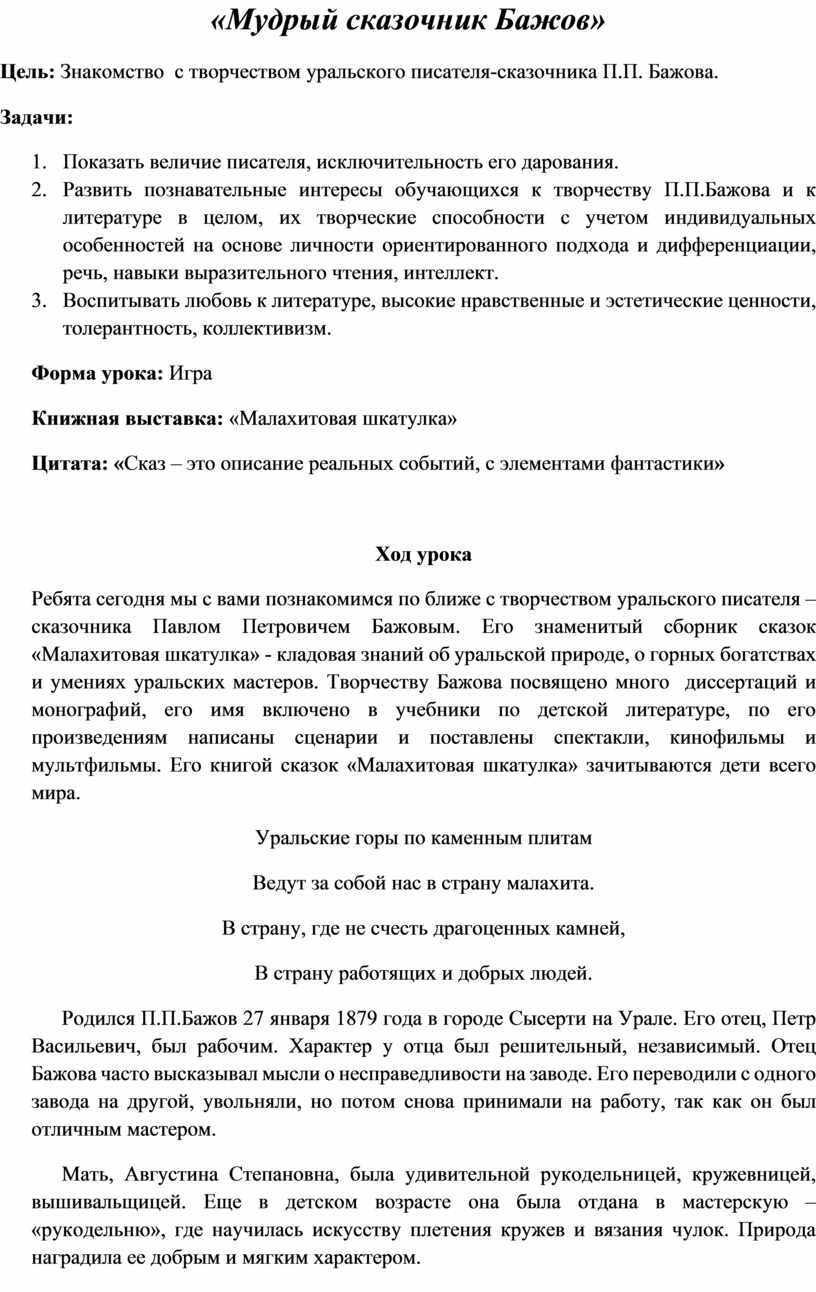 «Мудрый сказочник Бажов»

Цель: Знакомство с творчеством уральского писателя-сказочника П.П. Бажова.

Задачи:

1. Показать величие писателя, исключительность его дарования.
2. Развить познавательные интересы обучающихся к творчеству П.П.Бажова и к литературе в целом, их творческие способности с учетом индивидуальных особенностей на основе личности ориентированного подхода и дифференциации, речь, навыки выразительного чтения, интеллект.
3. Воспитывать любовь к литературе, высокие нравственные и эстетические ценности, толерантность, коллективизм.

Форма урока: Игра

Книжная выставка: «Малахитовая шкатулка»

Цитата: «Сказ – это описание реальных событий, с элементами фантастики»

Ход урока

Ребята сегодня мы с вами познакомимся по ближе с творчеством уральского писателя – сказочника Павлом Петровичем Бажовым. Его знаменитый сборник сказок «Малахитовая шкатулка» - кладовая знаний об уральской природе, о горных богатствах и умениях уральских мастеров. Творчеству Бажова посвящено много диссертаций и монографий, его имя включено в учебники по детской литературе, по его произведениям написаны сценарии и поставлены спектакли, кинофильмы и мультфильмы. Его книгой сказок «Малахитовая шкатулка» зачитываются дети всего мира.

Уральские горы по каменным плитам

Ведут за собой нас в страну малахита.

В страну, где не счесть драгоценных камней,

В страну работящих и добрых людей.

Родился П.П.Бажов 27 января 1879 года в городе Сысерти на Урале. Его отец, Петр Васильевич, был рабочим. Характер у отца был решительный, независимый. Отец Бажова часто высказывал мысли о несправедливости на заводе. Его переводили с одного завода на другой, увольняли, но потом снова принимали на работу, так как он был отличным мастером.

Мать, Августина Степановна, была удивительной рукодельницей, кружевницей, вышивальщицей. Еще в детском возрасте она была отдана в мастерскую – «рукодельню», где научилась искусству плетения кружев и вязания чулок. Природа наградила ее добрым и мягким характером.